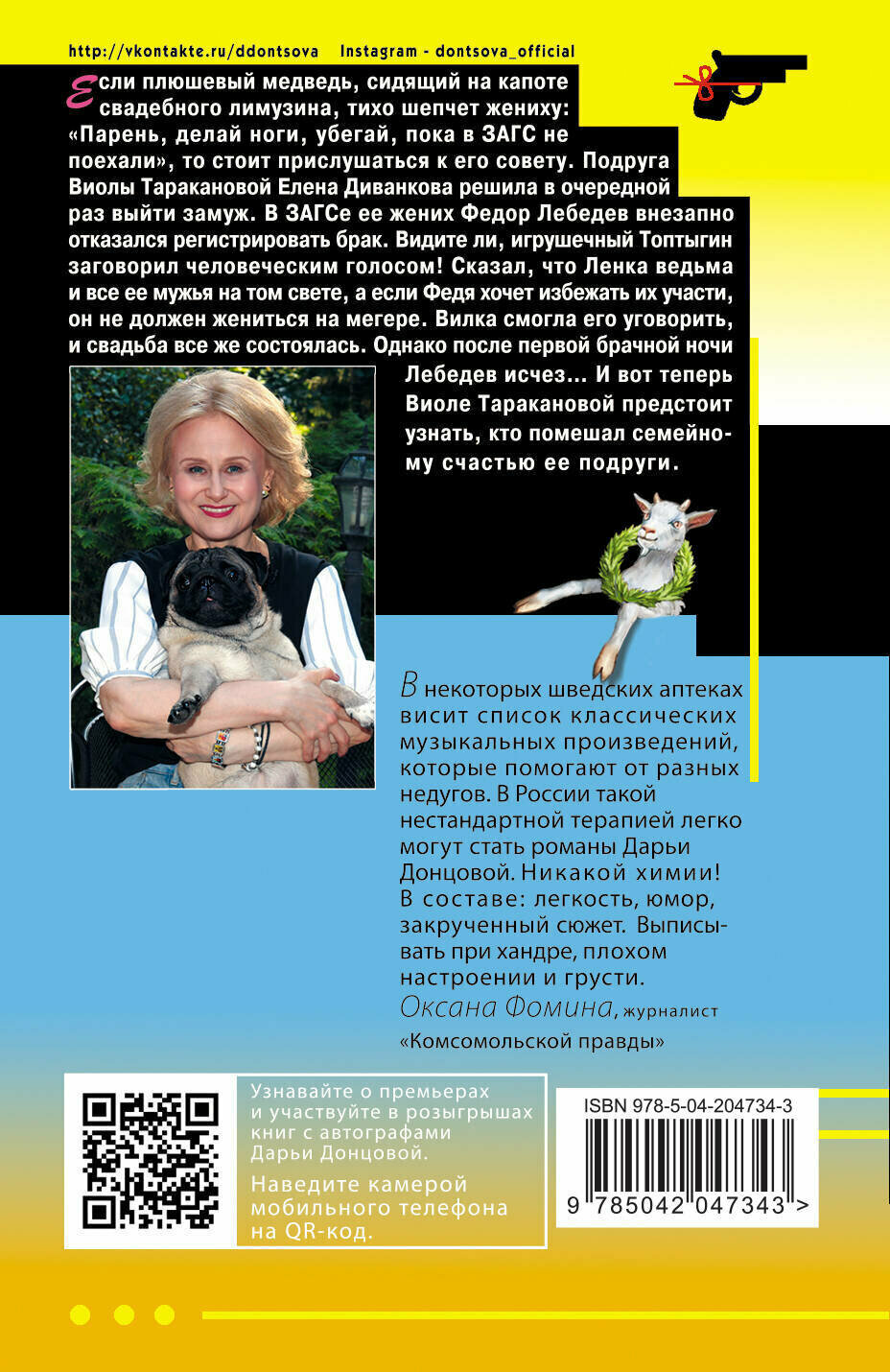 http://vkontakte.ru/ddontsova Instagram - dontsova_official

Если плюшевый медведь, сидящий на капоте свадебного лимузина, тихо шепчет жениху: «Парень, делай ноги, убегай, пока в ЗАГС не поехали», то стоит прислушаться к его совету. Подруга Виолы Таракановой Елена Диванкова решила в очередной раз выйти замуж. В ЗАГСе ее жених Федор Лебедев внезапно отказался регистрировать брак. Видите ли, игрушечный Топтыгин заговорил человеческим голосом! Сказал, что Ленка ведьма и все ее мужья на том свете, а если Федя хочет избежать их участи, он не должен жениться на мегере. Вилка смогла его уговорить, и свадьба все же состоялась. Однако после первой брачной ночи Лебедев исчез... И вот теперь Виоле Таракановой предстоит узнать, кто помешал семейному счастью ее подруги.

В некоторых шведских аптеках висит список классических музыкальных произведений, которые помогают от разных недугов. В России такой нестандартной терапией легко могут стать романы Дарьи Донцовой. Никакой химии! В составе: легкость, юмор, закрученный сюжет. Выписывать при хандре, плохом настроении и грусти.
Оксана Фомина, журналист «Комсомольской правды»

Узнавайте о премьерах и участвуйте в розыгрышах книг с автографами Дарьи Донцовой.
Наведите камерой мобильного телефона на QR-код.

ISBN 978-5-04-204734-3
9 785042 047343 >